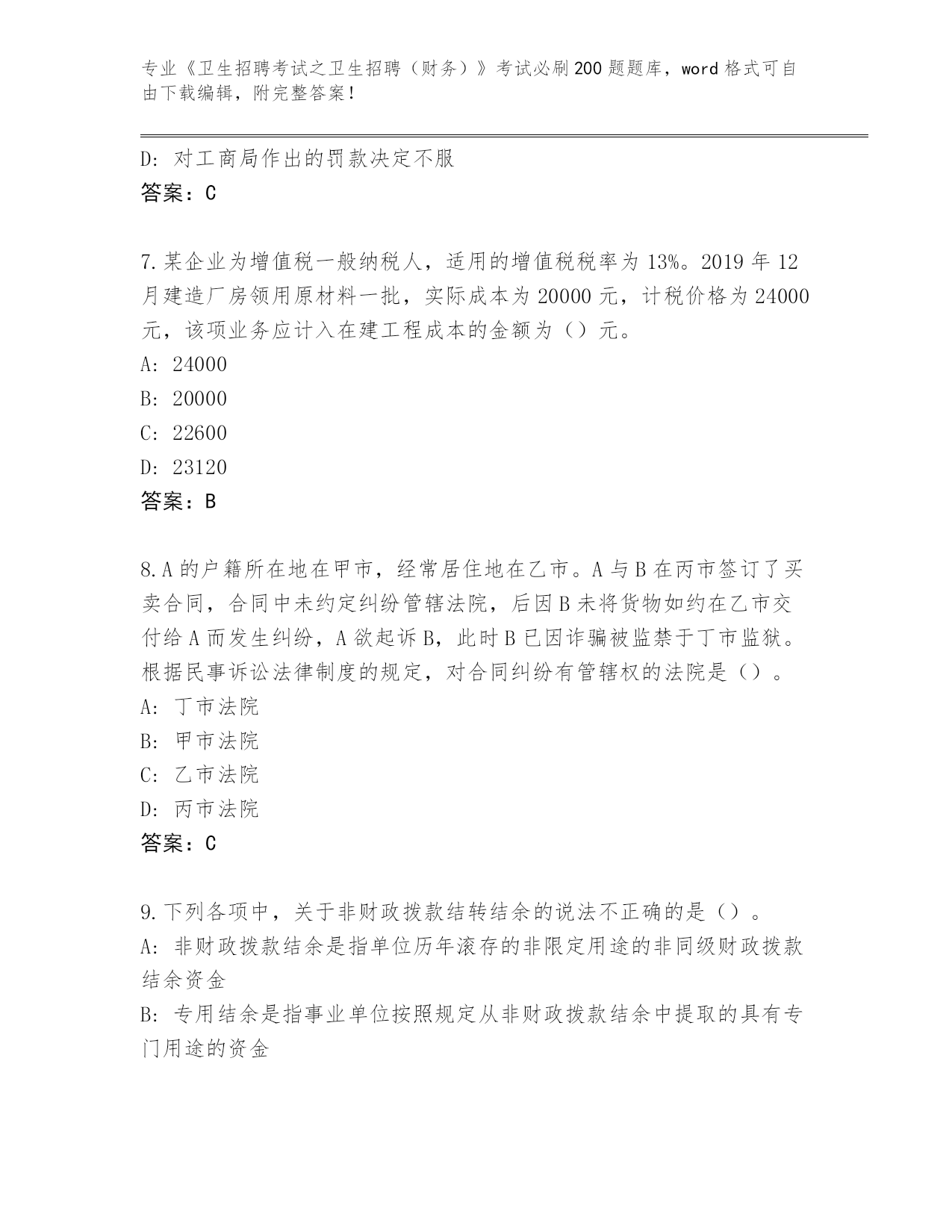 专业《卫生招聘考试之卫生招聘（财务）》考试必刷200题题库，word格式可自由下载编辑，附完整答案！

D: 对工商局作出的罚款决定不服
答案：C

7.某企业为增值税一般纳税人，适用的增值税税率为13%。2019年12月建造厂房领用原材料一批，实际成本为20000元，计税价格为24000元，该项业务应计入在建工程成本的金额为（）元。
A: 24000
B: 20000
C: 22600
D: 23120
答案：B

8.A的户籍所在地在甲市，经常居住地在乙市。A与B在丙市签订了买卖合同，合同中未约定纠纷管辖法院，后因B未将货物如约在乙市交付给A而发生纠纷，A欲起诉B，此时B已因诈骗被监禁于丁市监狱。根据民事诉讼法律制度的规定，对合同纠纷有管辖权的法院是（）。
A: 丁市法院
B: 甲市法院
C: 乙市法院
D: 丙市法院
答案：C

9.下列各项中，关于非财政拨款结转结余的说法不正确的是（）。
A: 非财政拨款结余是指单位历年滚存的非限定用途的非同级财政拨款结余资金
B: 专用结余是指事业单位按照规定从非财政拨款结余中提取的具有专门用途的资金